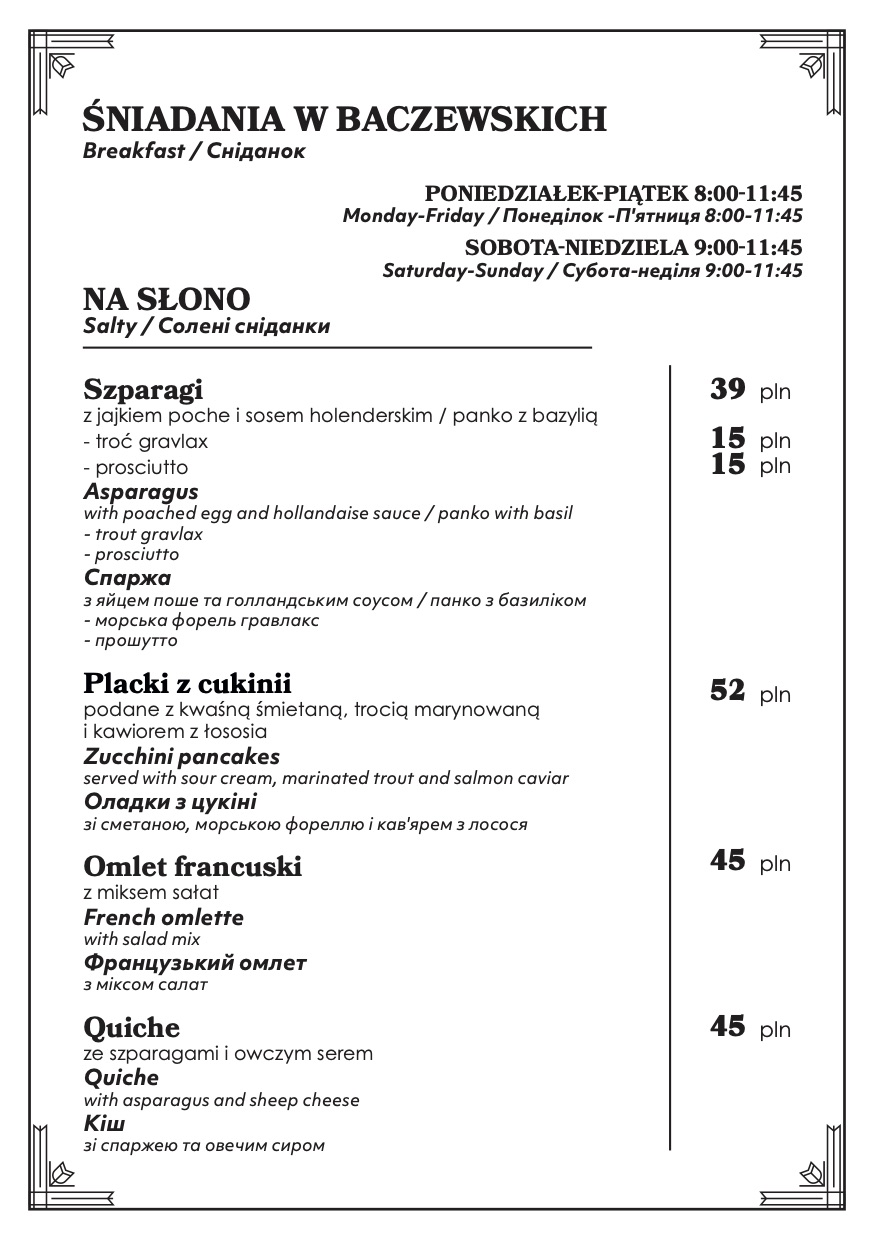 ŚNIADANIA W BACZEWSKICH
Breakfast / Сніданок

PONIEDZIAŁEK-PIĄTEK 8:00-11:45
Monday-Friday / Понеділок -П'ятниця 8:00-11:45

SOBOTA-NIEDZIELA 9:00-11:45
Saturday-Sunday / Субота-неділя 9:00-11:45

NA SŁONO
Salty / Солені сніданки

Szparagi 39 pln
z jajkiem poche i sosem holenderskim / panko z bazylią
- troć gravlax 15 pln
- prosciutto 15 pln
Asparagus
with poached egg and hollandaise sauce / panko with basil
- trout gravlax
- prosciutto
Спаржа
з яйцем поше та голландським соусом / панко з базиліком
- морська форель гравлакс
- прошутто

Placki z cukinii 52 pln
podane z kwaśną śmietaną, trocią marynowaną i kawiorem z łososia
Zucchini pancakes
served with sour cream, marinated trout and salmon caviar
Оладки з цукіні
зі сметаною, морською фореллю і кав'ярем з лосося

Omlet francuski 45 pln
z miksem sałat
French omlette
with salad mix
Французький омлет
з міксом салат

Quiche 45 pln
ze szparagami i owczym serem
Quiche
with asparagus and sheep cheese
Кіш
зі спаржею та овечим сиром